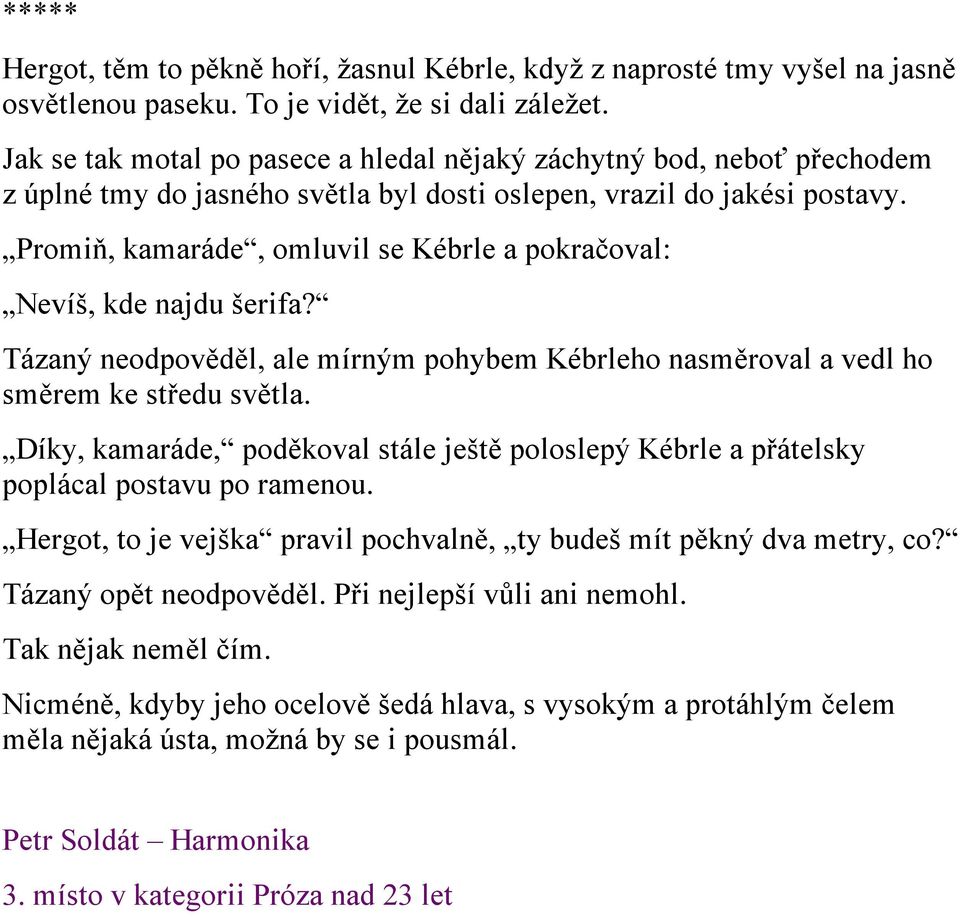 *****

Hergot, těm to pěkně hoří, žasnul Kébrle, když z naprosté tmy vyšel na jasně osvětlenou paseku. To je vidět, že si dali záležet.

Jak se tak motal po pasece a hledal nějaký záchytný bod, neboť přechodem z úplné tmy do jasného světla byl dosti oslepen, vrazil do jakési postavy.

„Promiň, kamaráde“, omluvil se Kébrle a pokračoval:

„Nevíš, kde najdu šerifa?“

Tázaný neodpověděl, ale mírným pohybem Kébrleho nasměroval a vedl ho směrem ke středu světla.

„Díky, kamaráde,“ poděkoval stále ještě poloslepý Kébrle a přátelsky poplácal postavu po ramenou.

„Hergot, to je vejška“ pravil pochvalně, „ty budeš mít pěkný dva metry, co?“

Tázaný opět neodpověděl. Při nejlepší vůli ani nemohl.

Tak nějak neměl čím.

Nicméně, kdyby jeho ocelově šedá hlava, s vysokým a protáhlým čelem měla nějaká ústa, možná by se i pousmál.

Petr Soldát – Harmonika

3. místo v kategorii Próza nad 23 let